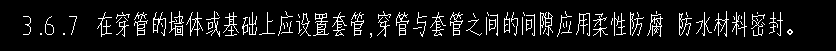 3.6.7 在穿管的墙体或基础上应设置套管,穿管与套管之间的间隙应用柔性防腐 防水材料密封。